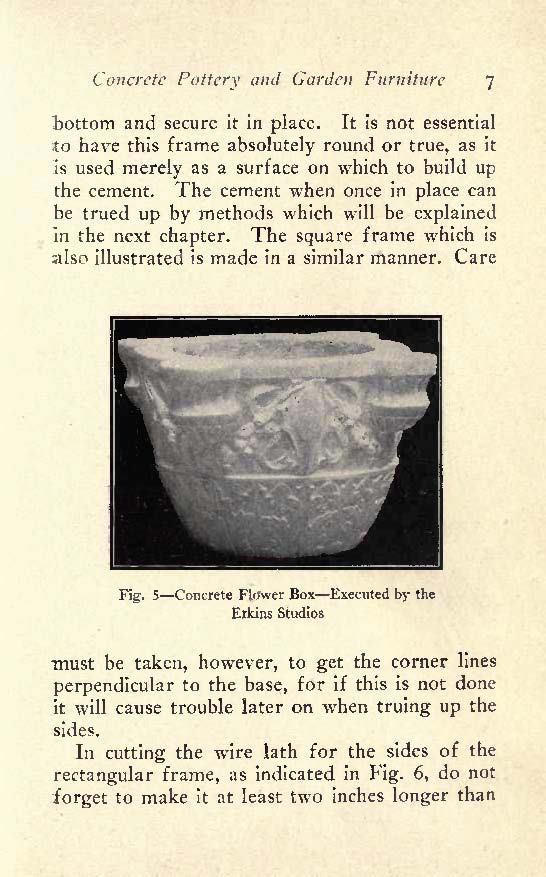 Concrete Pottery and Garden Furniture 7

bottom and secure it in place. It is not essential to have this frame absolutely round or true, as it is used merely as a surface on which to build up the cement. The cement when once in place can be trued up by methods which will be explained in the next chapter. The square frame which is also illustrated is made in a similar manner. Care

Fig. 5—Concrete Flower Box—Executed by the Erkins Studios

must be taken, however, to get the corner lines perpendicular to the base, for if this is not done it will cause trouble later on when truing up the sides.

In cutting the wire lath for the sides of the rectangular frame, as indicated in Fig. 6, do not forget to make it at least two inches longer than